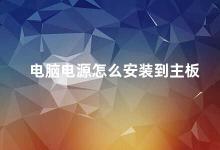 电脑电源怎么安装到主板